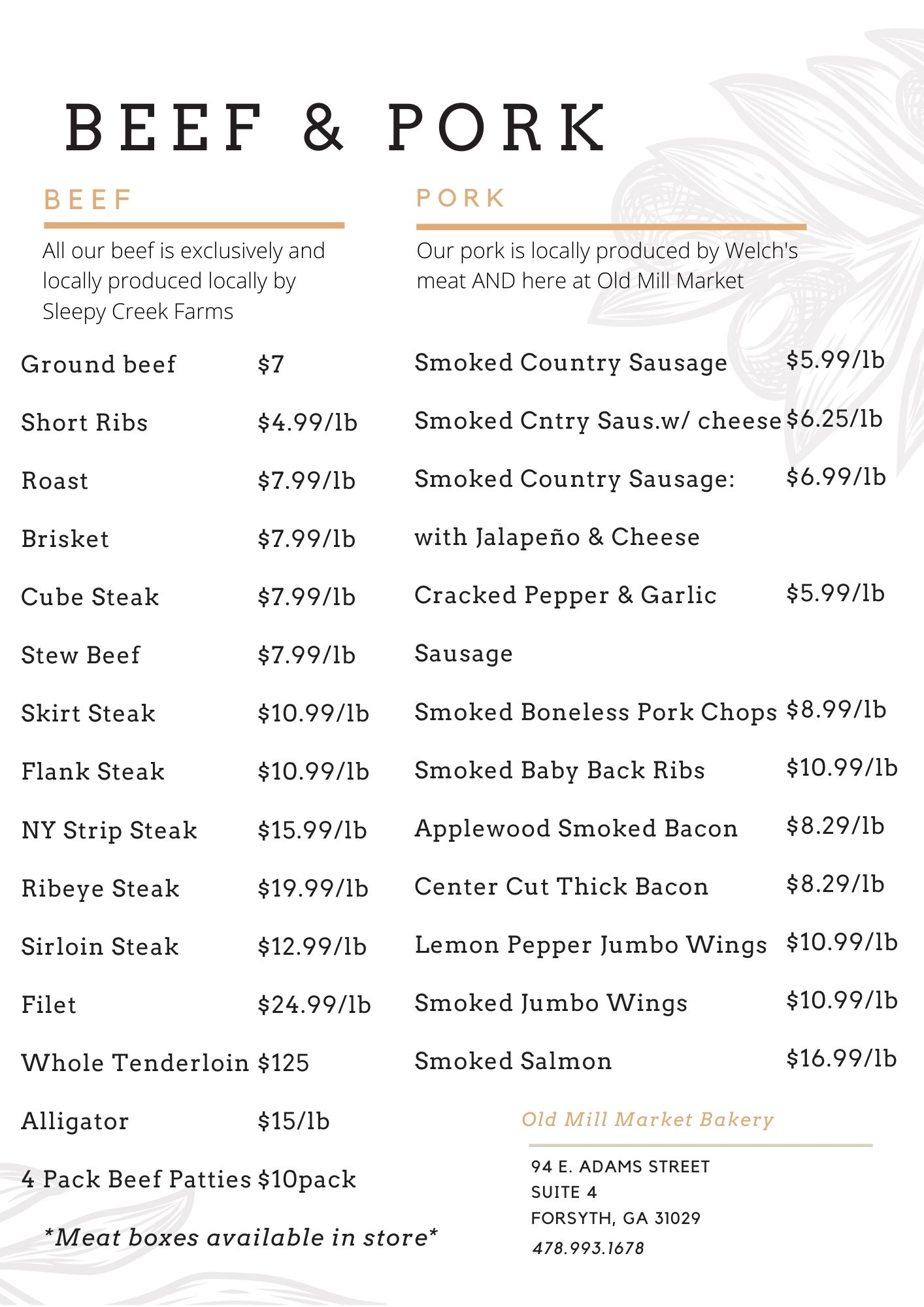 BEEF & PORK

BEEF

All our beef is exclusively and locally produced locally by Sleepy Creek Farms

Ground beef $7

Short Ribs $4.99/lb

Roast $7.99/lb

Brisket $7.99/lb

Cube Steak $7.99/lb

Stew Beef $7.99/lb

Skirt Steak $10.99/lb

Flank Steak $10.99/lb

NY Strip Steak $15.99/lb

Ribeye Steak $19.99/lb

Sirloin Steak $12.99/lb

Filet $24.99/lb

Whole Tenderloin $125

Alligator $15/lb

4 Pack Beef Patties $10pack

*Meat boxes available in store*

PORK

Our pork is locally produced by Welch's meat AND here at Old Mill Market

Smoked Country Sausage $5.99/lb

Smoked Cntry Saus.w/ cheese $6.25/lb

Smoked Country Sausage: $6.99/lb

with Jalapeño & Cheese

Cracked Pepper & Garlic $5.99/lb

Sausage

Smoked Boneless Pork Chops $8.99/lb

Smoked Baby Back Ribs $10.99/lb

Applewood Smoked Bacon $8.29/lb

Center Cut Thick Bacon $8.29/lb

Lemon Pepper Jumbo Wings $10.99/lb

Smoked Jumbo Wings $10.99/lb

Smoked Salmon $16.99/lb

Old Mill Market Bakery

94 E. ADAMS STREET
SUITE 4
FORSYTH, GA 31029
478.993.1678